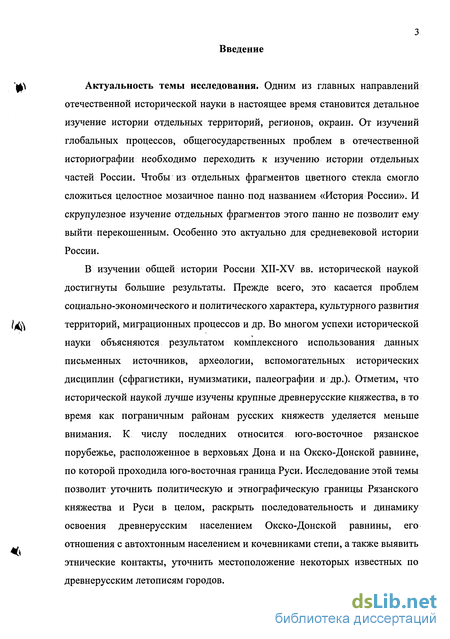 3

Введение

Актуальность темы исследования. Одним из главных направлений отечественной исторической науки в настоящее время становится детальное изучение истории отдельных территорий, регионов, окраин. От изучений глобальных процессов, общегосударственных проблем в отечественной историографии необходимо переходить к изучению истории отдельных частей России. Чтобы из отдельных фрагментов цветного стекла смогло сложиться целостное мозаичное панно под названием «История России». И скрупулезное изучение отдельных фрагментов этого панно не позволит ему выйти перекошенным. Особенно это актуально для средневековой истории России.

В изучении общей истории России XII-XV вв. исторической наукой достигнуты большие результаты. Прежде всего, это касается проблем социально-экономического и политического характера, культурного развития территорий, миграционных процессов и др. Во многом успехи исторической науки объясняются результатом комплексного использования данных письменных источников, археологии, вспомогательных исторических дисциплин (сфрагистики, нумизматики, палеографии и др.). Отметим, что исторической наукой лучше изучены крупные древнерусские княжества, в то время как пограничным районам русских княжеств уделяется меньше внимания. К числу последних относится юго-восточное рязанское порубежье, расположенное в верховьях Дона и на Окско-Донской равнине, по которой проходила юго-восточная граница Руси. Исследование этой темы позволит уточнить политическую и этнографическую границы Рязанского княжества и Руси в целом, раскрыть последовательность и динамику освоения древнерусским населением Окско-Донской равнины, его отношения с автохтонным населением и кочевниками степи, а также выявить этнические контакты, уточнить местоположение некоторых известных по древнерусским летописям городов.

dsLib.net
библиотека диссертаций